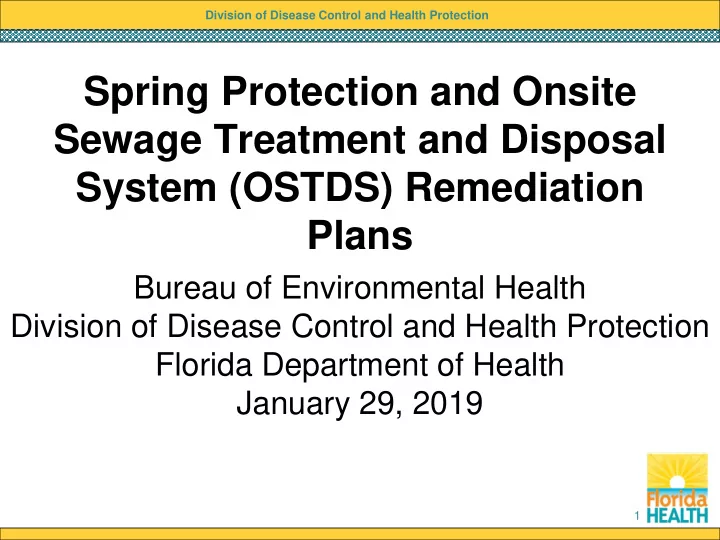 Division of Disease Control and Health Protection

Spring Protection and Onsite Sewage Treatment and Disposal System (OSTDS) Remediation Plans

Bureau of Environmental Health
Division of Disease Control and Health Protection
Florida Department of Health
January 29, 2019

1

Florida HEALTH